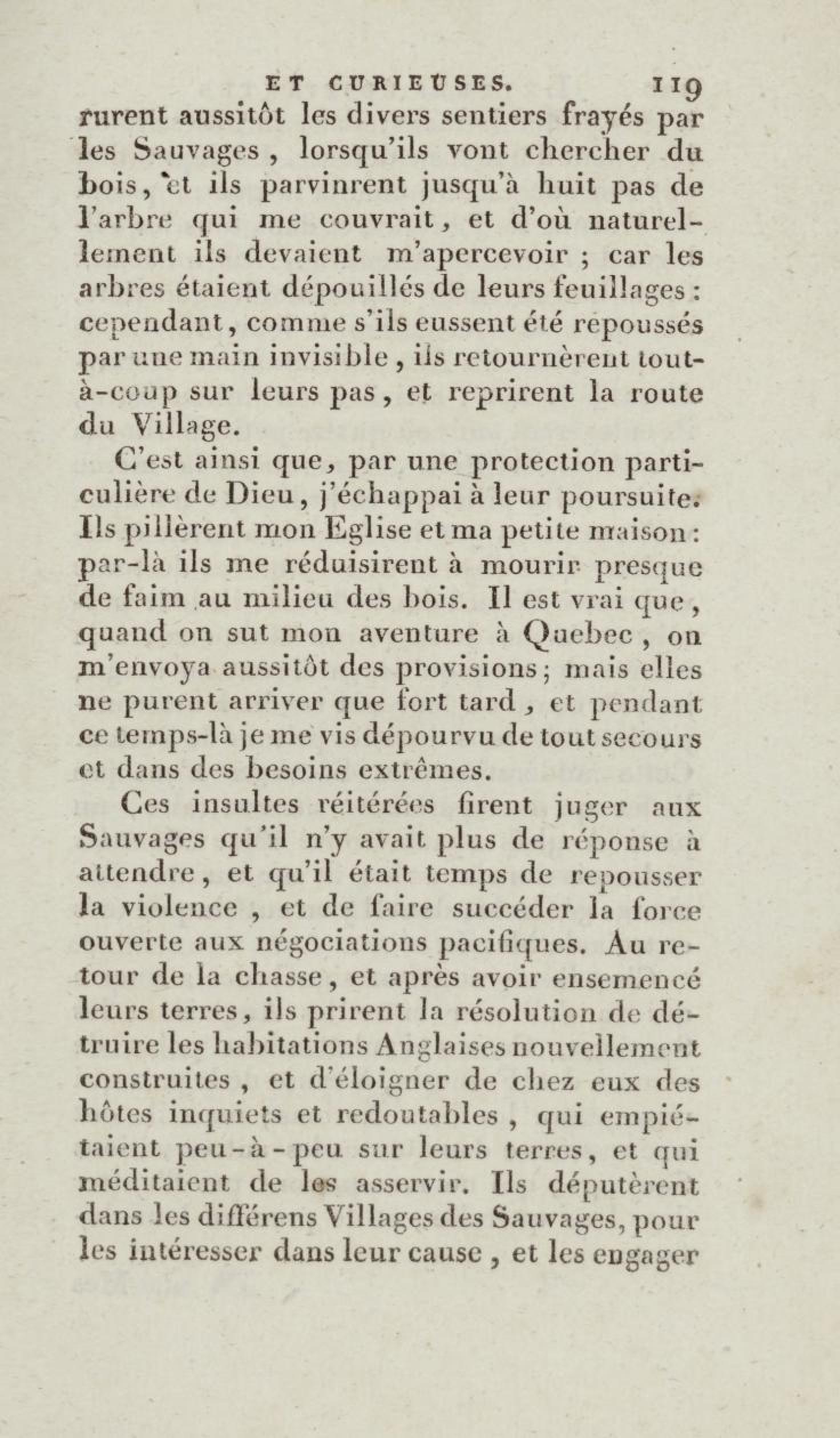 ET CURIEUSES. 119

rurent aussitôt les divers sentiers frayés par les Sauvages, lorsqu'ils vont chercher du bois, et ils parvinrent jusqu'à huit pas de l'arbre qui me couvrait, et d'où naturellement ils devaient m'apercevoir ; car les arbres étaient dépouillés de leurs feuillages : cependant, comme s'ils eussent été repoussés par une main invisible, ils retournèrent tout-à-coup sur leurs pas, et reprirent la route du Village.

C'est ainsi que, par une protection particulière de Dieu, j'échappai à leur poursuite. Ils pillèrent mon Eglise et ma petite maison : par-là ils me réduisirent à mourir presque de faim au milieu des bois. Il est vrai que, quand on sut mon aventure à Quebec, on m'envoya aussitôt des provisions ; mais elles ne purent arriver que fort tard, et pendant ce temps-là je me vis dépourvu de tout secours et dans des besoins extrêmes.

Ces insultes réitérées firent juger aux Sauvages qu'il n'y avait plus de réponse à attendre, et qu'il était temps de repousser la violence, et de faire succéder la force ouverte aux négociations pacifiques. Au retour de la chasse, et après avoir ensemencé leurs terres, ils prirent la résolution de détruire les habitations Anglaises nouvellement construites, et d'éloigner de chez eux des hôtes inquiets et redoutables, qui empiétaient peu-à-peu sur leurs terres, et qui méditaient de les asservir. Ils députèrent dans les différens Villages des Sauvages, pour les intéresser dans leur cause, et les engager